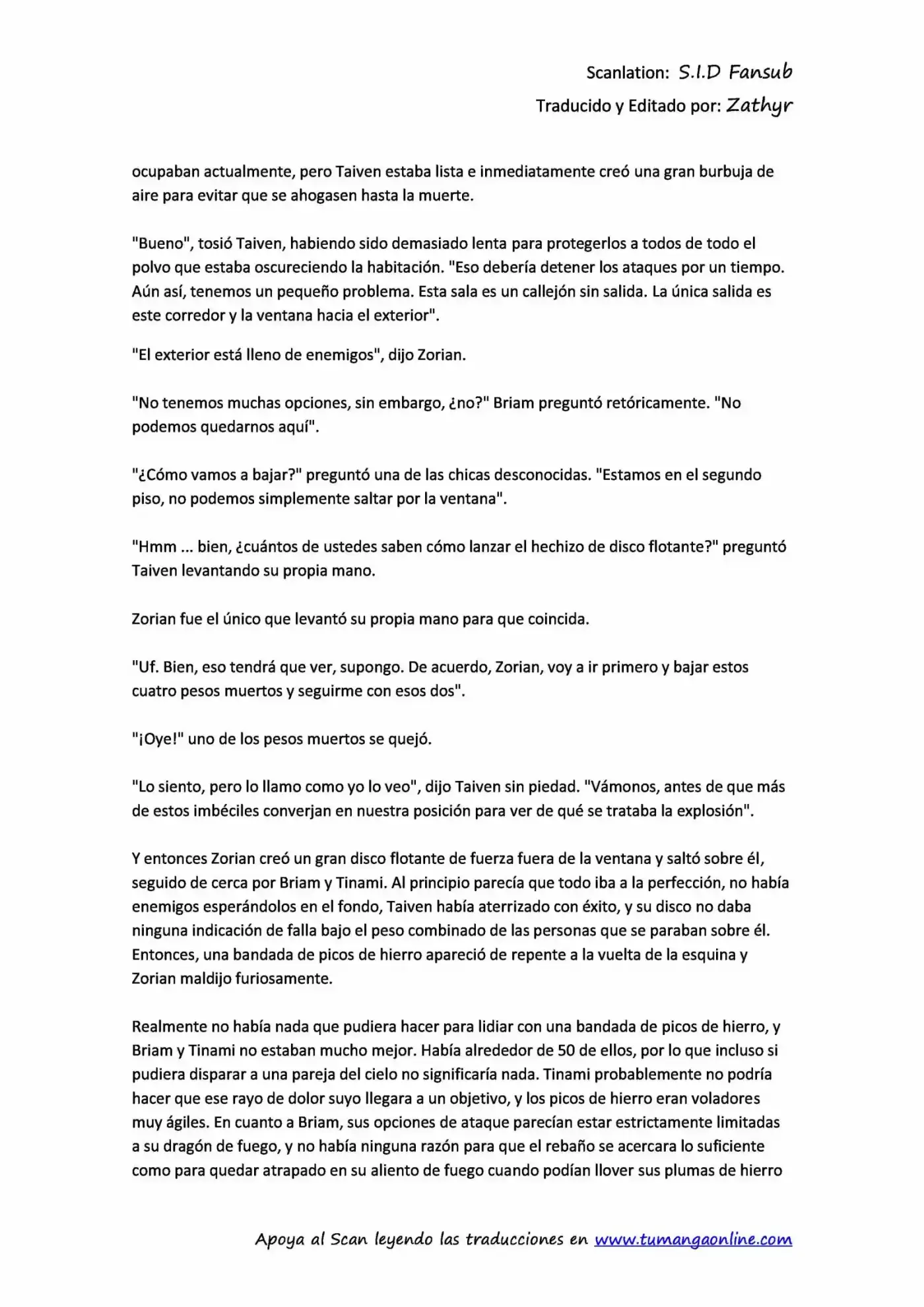 Scanlation: S.I.D Fansub
Traducido y Editado por: Zathyr

ocupaban actualmente, pero Taiven estaba lista e inmediatamente creó una gran burbuja de aire para evitar que se ahogasen hasta la muerte.

"Bueno", tosió Taiven, habiendo sido demasiado lenta para protegerlos a todos de todo el polvo que estaba oscureciendo la habitación. "Eso debería detener los ataques por un tiempo. Aún así, tenemos un pequeño problema. Esta sala es un callejón sin salida. La única salida es este corredor y la ventana hacia el exterior".

"El exterior está lleno de enemigos", dijo Zorian.

"No tenemos muchas opciones, sin embargo, ¿no?" Briam preguntó retóricamente. "No podemos quedarnos aquí".

"¿Cómo vamos a bajar?" preguntó una de las chicas desconocidas. "Estamos en el segundo piso, no podemos simplemente saltar por la ventana".

"Hmm ... bien, ¿cuántos de ustedes saben cómo lanzar el hechizo de disco flotante?" preguntó Taiven levantando su propia mano.

Zorian fue el único que levantó su propia mano para que coincida.

"Uf. Bien, eso tendrá que ver, supongo. De acuerdo, Zorian, voy a ir primero y bajar estos cuatro pesos muertos y seguirme con esos dos".

"¡Oye!" uno de los pesos muertos se quejó.

"Lo siento, pero lo llamo como yo lo veo", dijo Taiven sin piedad. "Vámonos, antes de que más de estos imbéciles converjan en nuestra posición para ver de qué se trataba la explosión".

Y entonces Zorian creó un gran disco flotante de fuerza fuera de la ventana y saltó sobre él, seguido de cerca por Briam y Tinami. Al principio parecía que todo iba a la perfección, no había enemigos esperándolos en el fondo, Taiven había aterrizado con éxito, y su disco no daba ninguna indicación de falla bajo el peso combinado de las personas que se paraban sobre él. Entonces, una bandada de picos de hierro apareció de repente a la vuelta de la esquina y Zorian maldijo furiosamente.

Realmente no había nada que pudiera hacer para lidiar con una bandada de picos de hierro, y Briam y Tinami no estaban mucho mejor. Había alrededor de 50 de ellos, por lo que incluso si pudiera disparar a una pareja del cielo no significaría nada. Tinami probablemente no podría hacer que ese rayo de dolor suyo llegara a un objetivo, y los picos de hierro eran voladores muy ágiles. En cuanto a Briam, sus opciones de ataque parecían estar estrictamente limitadas a su dragón de fuego, y no había ninguna razón para que el rebaño se acercara lo suficiente como para quedar atrapado en su aliento de fuego cuando podían llover sus plumas de hierro

Apoya al Scan leyendo las traducciones en www.tumangaonline.com